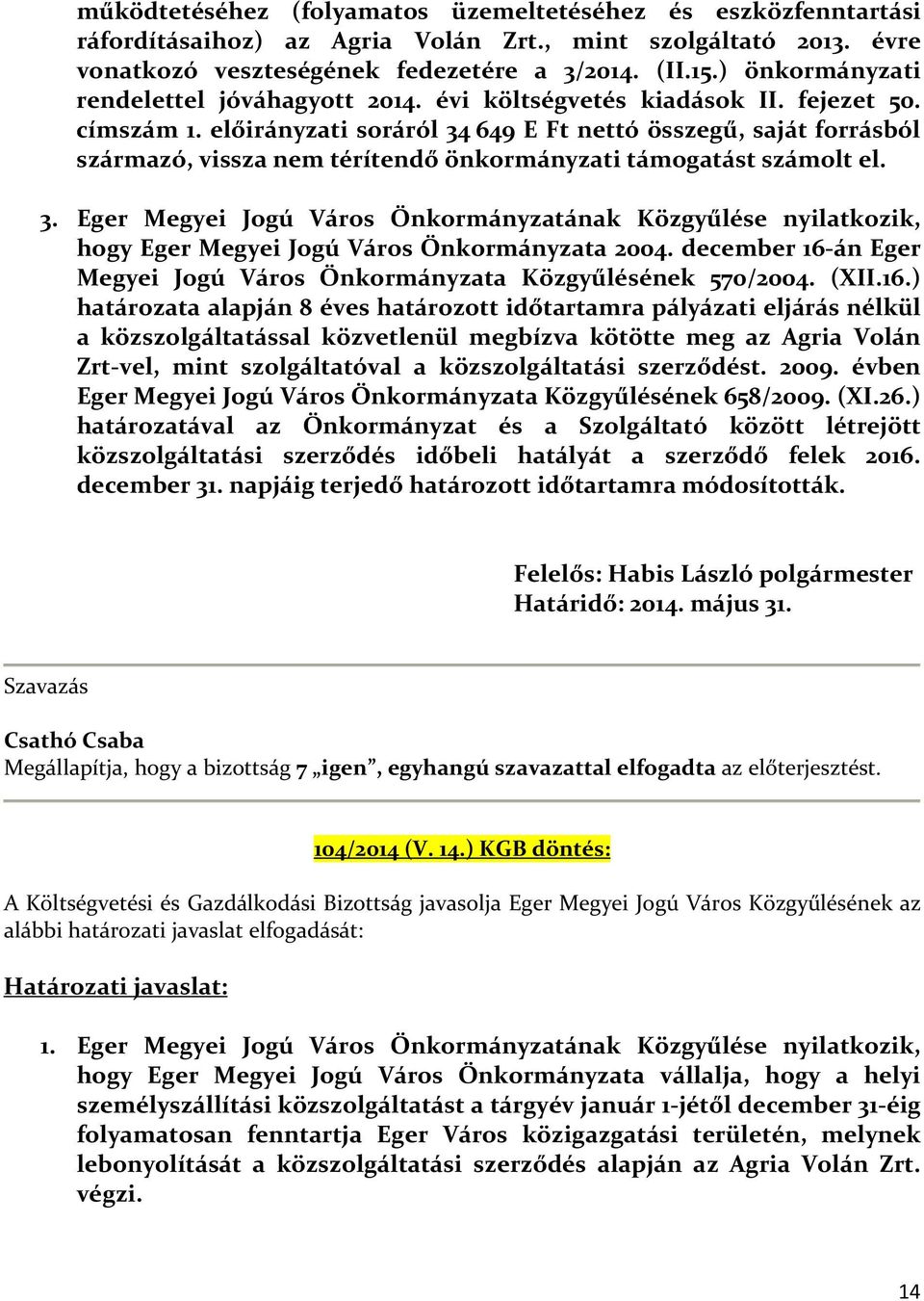 működtetéséhez (folyamatos üzemeltetéséhez és eszközfenntartási ráfordításaihoz) az Agria Volán Zrt., mint szolgáltató 2013. évre vonatkozó veszteségének fedezetére a 3/2014. (II.15.) önkormányzati rendelettel jóváhagyott 2014. évi költségvetés kiadások II. fejezet 50. címszám 1. előirányzati soráról 34 649 E Ft nettó összegű, saját forrásból származó, vissza nem térítendő önkormányzati támogatást számolt el.

3. Eger Megyei Jogú Város Önkormányzatának Közgyűlése nyilatkozik, hogy Eger Megyei Jogú Város Önkormányzata 2004. december 16-án Eger Megyei Jogú Város Önkormányzata Közgyűlésének 570/2004. (XII.16.) határozata alapján 8 éves határozott időtartamra pályázati eljárás nélkül a közszolgáltatással közvetlenül megbízva kötötte meg az Agria Volán Zrt-vel, mint szolgáltatóval a közszolgáltatási szerződést. 2009. évben Eger Megyei Jogú Város Önkormányzata Közgyűlésének 658/2009. (XI.26.) határozatával az Önkormányzat és a Szolgáltató között létrejött közszolgáltatási szerződés időbeli hatályát a szerződő felek 2016. december 31. napjáig terjedő határozott időtartamra módosították.

Felelős: Habis László polgármester
Határidő: 2014. május 31.

Szavazás

Csathó Csaba
Megállapítja, hogy a bizottság 7 „igen”, egyhangú szavazattal elfogadta az előterjesztést.

104/2014 (V. 14.) KGB döntés:

A Költségvetési és Gazdálkodási Bizottság javasolja Eger Megyei Jogú Város Közgyűlésének az alábbi határozati javaslat elfogadását:

Határozati javaslat:

1. Eger Megyei Jogú Város Önkormányzatának Közgyűlése nyilatkozik, hogy Eger Megyei Jogú Város Önkormányzata vállalja, hogy a helyi személyszállítási közszolgáltatást a tárgyév január 1-jétől december 31-éig folyamatosan fenntartja Eger Város közigazgatási területén, melynek lebonyolítását a közszolgáltatási szerződés alapján az Agria Volán Zrt. végzi.

14